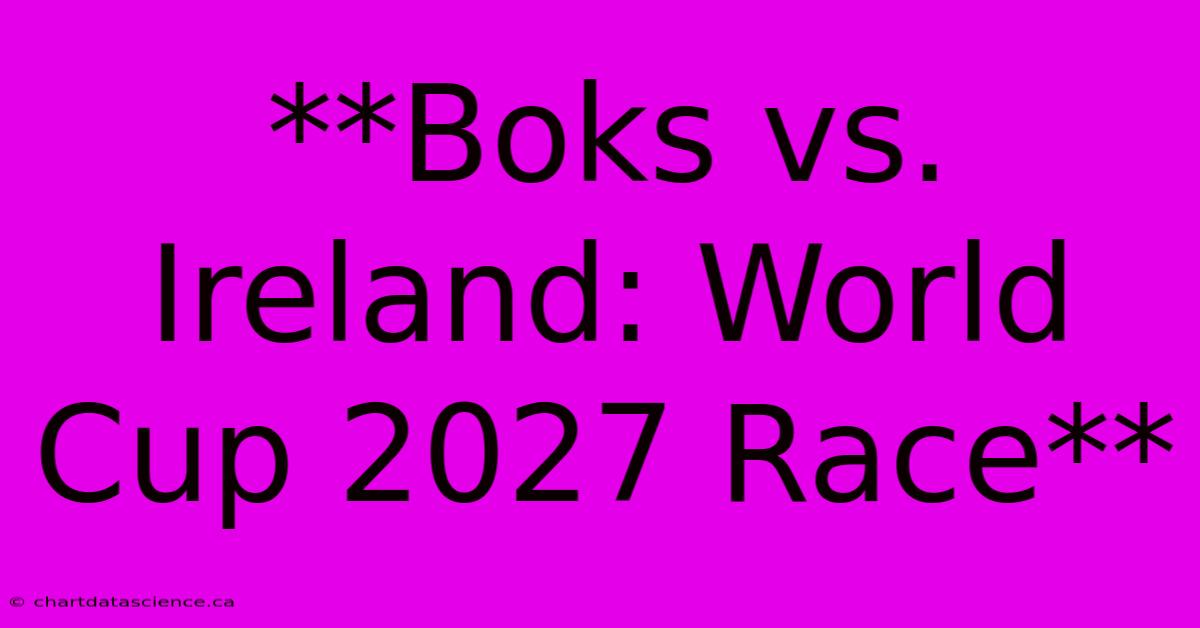 **Boks vs. Ireland: World Cup 2027 Race**

© chartdatascience.ca